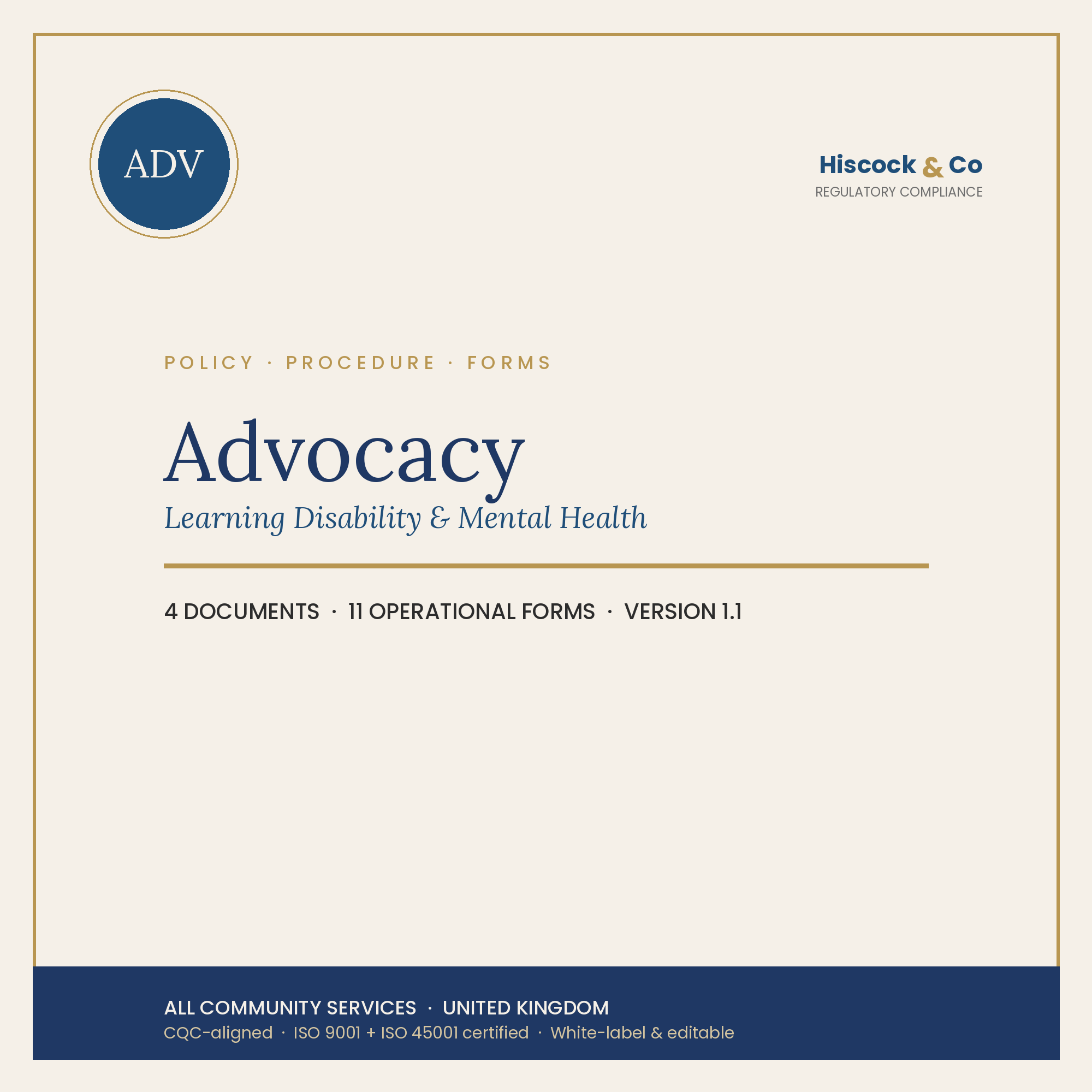 ADV

Hiscock & Co
REGULATORY COMPLIANCE

POLICY · PROCEDURE · FORMS

Advocacy
Learning Disability & Mental Health

4 DOCUMENTS · 11 OPERATIONAL FORMS · VERSION 1.1

ALL COMMUNITY SERVICES · UNITED KINGDOM
CQC-aligned · ISO 9001 + ISO 45001 certified · White-label & editable